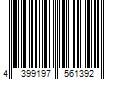 4 399197 561392